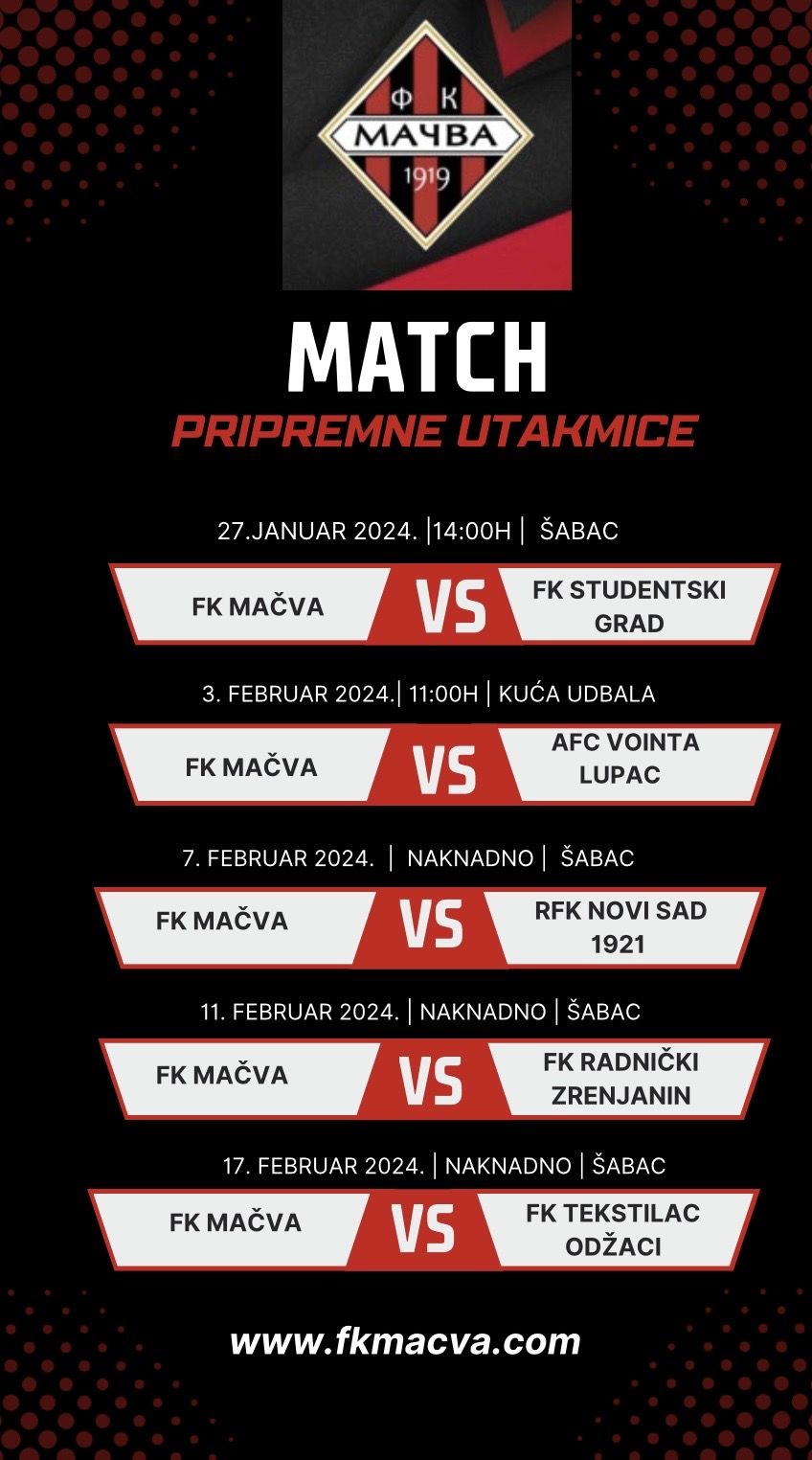 ФК
МАЧВА
1919

MATCH
PRIPREMNE UTAKMICE

27.JANUAR 2024. |14:00H | ŠABAC

FK MAČVA VS FK STUDENTSKI GRAD

3. FEBRUAR 2024.| 11:00H | KUĆA UDBALA

FK MAČVA VS AFC VOINTA LUPAC

7. FEBRUAR 2024. | NAKNADNO | ŠABAC

FK MAČVA VS RFK NOVI SAD 1921

11. FEBRUAR 2024. | NAKNADNO | ŠABAC

FK MAČVA VS FK RADNIČKI ZRENJANIN

17. FEBRUAR 2024. | NAKNADNO | ŠABAC

FK MAČVA VS FK TEKSTILAC ODŽACI

www.fkmacva.com